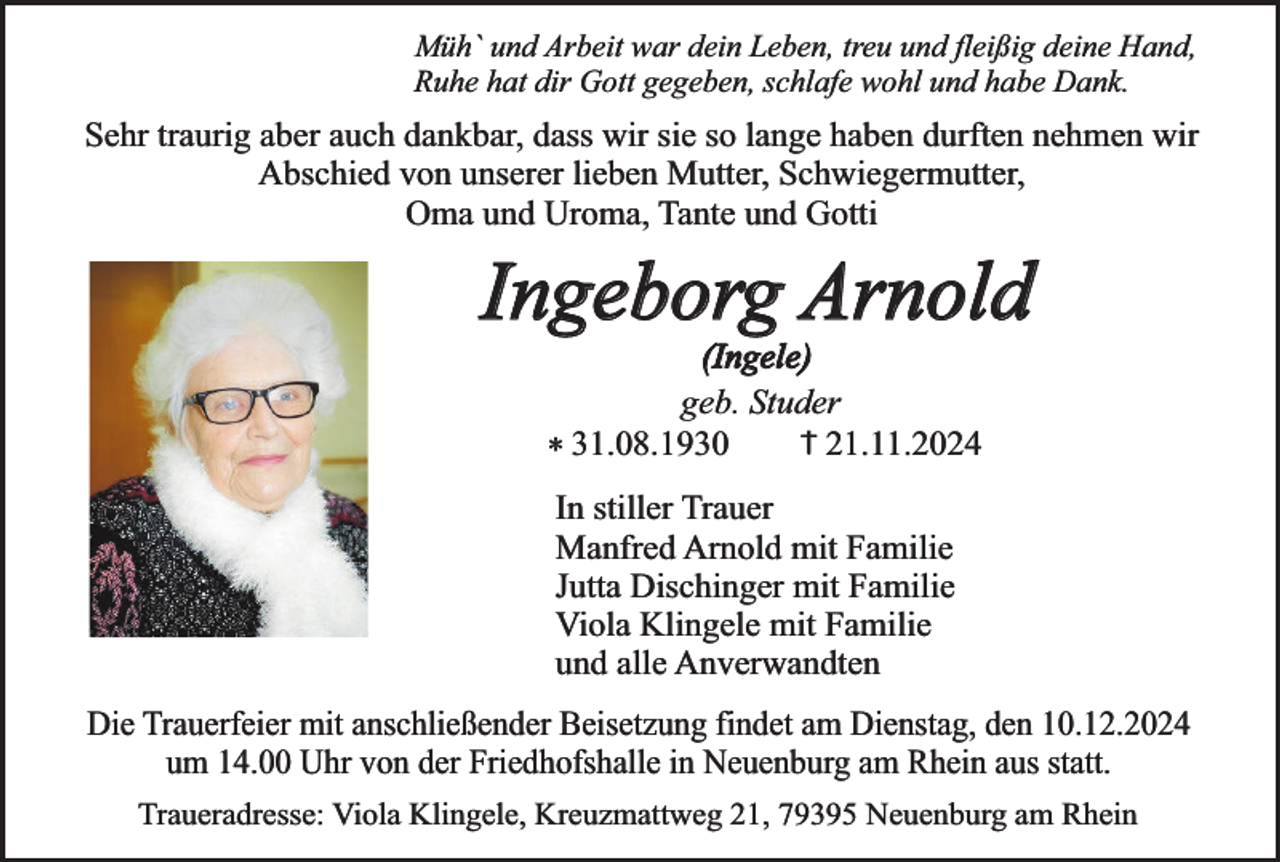 Müh` und Arbeit war dein Leben, treu und fleißig deine Hand,
Ruhe hat dir Gott gegeben, schlafe wohl und habe Dank.

Sehr traurig aber auch dankbar, dass wir sie so lange haben durften nehmen wir Abschied von unserer lieben Mutter, Schwiegermutter, Oma und Uroma, Tante und Gotti

Ingeborg Arnold
(Ingele)
geb. Studer
* 31.08.1930 † 21.11.2024

In stiller Trauer
Manfred Arnold mit Familie
Jutta Dischinger mit Familie
Viola Klingele mit Familie
und alle Anverwandten

Die Trauerfeier mit anschließender Beisetzung findet am Dienstag, den 10.12.2024 um 14.00 Uhr von der Friedhofshalle in Neuenburg am Rhein aus statt.

Traueradresse: Viola Klingele, Kreuzmattweg 21, 79395 Neuenburg am Rhein